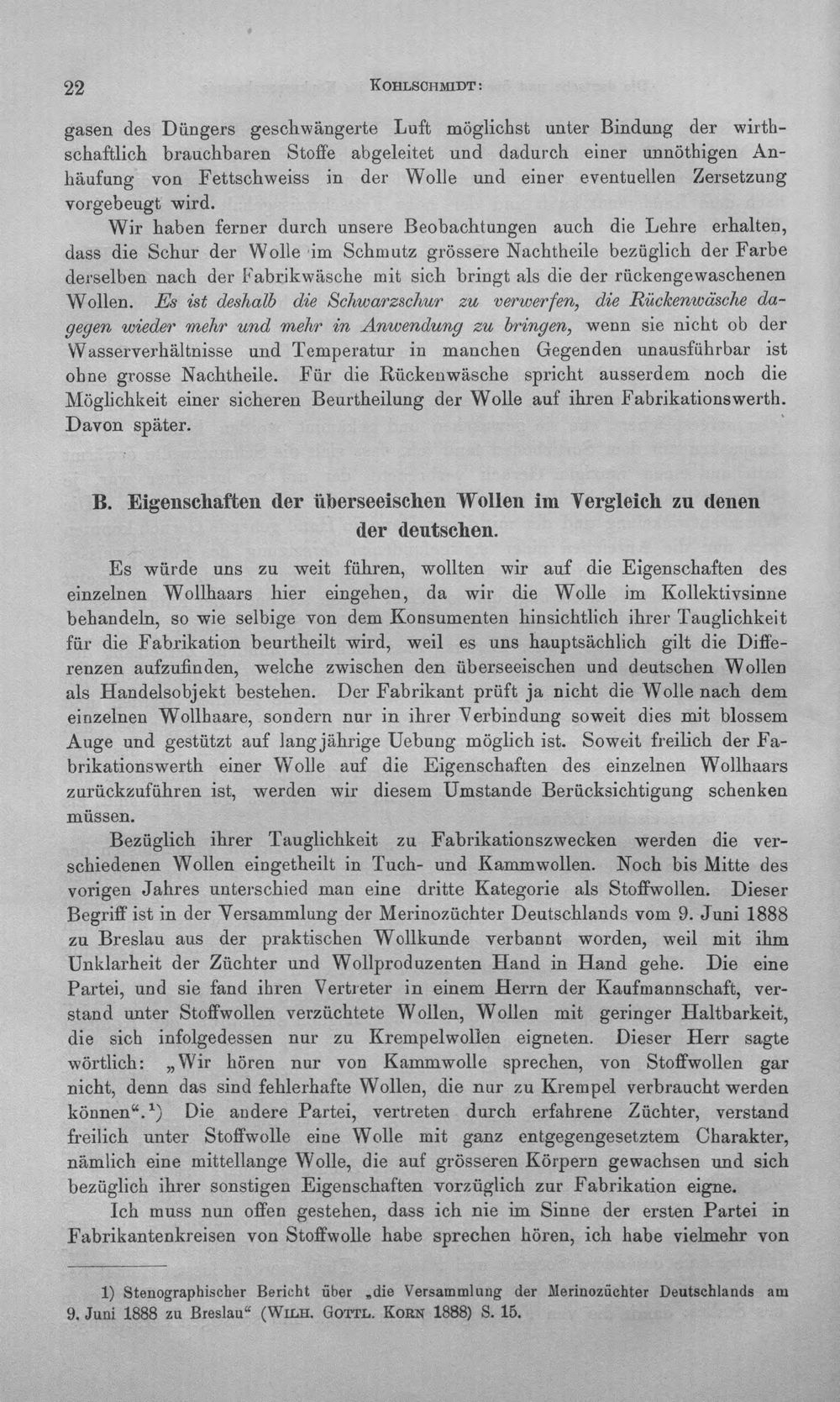 22 KOHLSCHMIDT:

gasen des Düngers geschwängerte Luft möglichst unter Bindung der wirthschaftlich brauchbaren Stoffe abgeleitet und dadurch einer unnöthigen Anhäufung von Fettschweiss in der Wolle und einer eventuellen Zersetzung vorgebeugt wird.

Wir haben ferner durch unsere Beobachtungen auch die Lehre erhalten, dass die Schur der Wolle im Schmutz grössere Nachtheile bezüglich der Farbe derselben nach der Fabrikwäsche mit sich bringt als die der rückengewaschenen Wollen. Es ist deshalb die Schwarzschur zu verwerfen, die Rückenwäsche dagegen wieder mehr und mehr in Anwendung zu bringen, wenn sie nicht ob der Wasserverhältnisse und Temperatur in manchen Gegenden unausführbar ist ohne grosse Nachtheile. Für die Rückenwäsche spricht ausserdem noch die Möglichkeit einer sicheren Beurtheilung der Wolle auf ihren Fabrikationswerth. Davon später.

B. Eigenschaften der überseeischen Wollen im Vergleich zu denen der deutschen.

Es würde uns zu weit führen, wollten wir auf die Eigenschaften des einzelnen Wollhaars hier eingehen, da wir die Wolle im Kollektivsinne behandeln, so wie selbige von dem Konsumenten hinsichtlich ihrer Tauglichkeit für die Fabrikation beurtheilt wird, weil es uns hauptsächlich gilt die Differenzen aufzufinden, welche zwischen den überseeischen und deutschen Wollen als Handelsobjekt bestehen. Der Fabrikant prüft ja nicht die Wolle nach dem einzelnen Wollhaare, sondern nur in ihrer Verbindung soweit dies mit blossem Auge und gestützt auf langjährige Uebung möglich ist. Soweit freilich der Fabrikationswerth einer Wolle auf die Eigenschaften des einzelnen Wollhaars zurückzuführen ist, werden wir diesem Umstande Berücksichtigung schenken müssen.

Bezüglich ihrer Tauglichkeit zu Fabrikationszwecken werden die verschiedenen Wollen eingetheilt in Tuch- und Kammwollen. Noch bis Mitte des vorigen Jahres unterschied man eine dritte Kategorie als Stoffwollen. Dieser Begriff ist in der Versammlung der Merinozüchter Deutschlands vom 9. Juni 1888 zu Breslau aus der praktischen Wollkunde verbannt worden, weil mit ihm Unklarheit der Züchter und Wollproduzenten Hand in Hand gehe. Die eine Partei, und sie fand ihren Vertreter in einem Herrn der Kaufmannschaft, verstand unter Stoffwollen verzüchtete Wollen, Wollen mit geringer Haltbarkeit, die sich infolgedessen nur zu Krempelwollen eigneten. Dieser Herr sagte wörtlich: „Wir hören nur von Kammwolle sprechen, von Stoffwollen gar nicht, denn das sind fehlerhafte Wollen, die nur zu Krempel verbraucht werden können“.$^{1}$) Die andere Partei, vertreten durch erfahrene Züchter, verstand freilich unter Stoffwolle eine Wolle mit ganz entgegengesetztem Charakter, nämlich eine mittellange Wolle, die auf grösseren Körpern gewachsen und sich bezüglich ihrer sonstigen Eigenschaften vorzüglich zur Fabrikation eigne.

Ich muss nun offen gestehen, dass ich nie im Sinne der ersten Partei in Fabrikantenkreisen von Stoffwolle habe sprechen hören, ich habe vielmehr von

1) Stenographischer Bericht über „die Versammlung der Merinozüchter Deutschlands am 9. Juni 1888 zu Breslau“ (WILH. GOTTL. KORN 1888) S. 15.